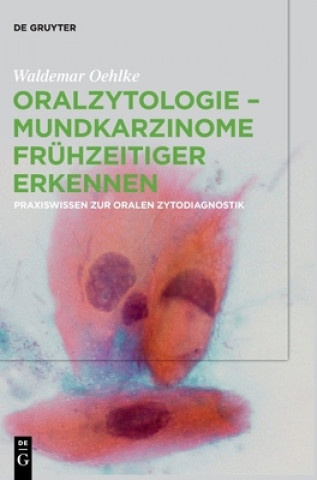 DE GRUYTER

Waldemar Oehlke

ORALZYTOLOGIE – MUNDKARZINOME FRÜHZEITIGER ERKENNEN

PRAXISWISSEN ZUR ORALEN ZYTODIAGNOSTIK

DE G